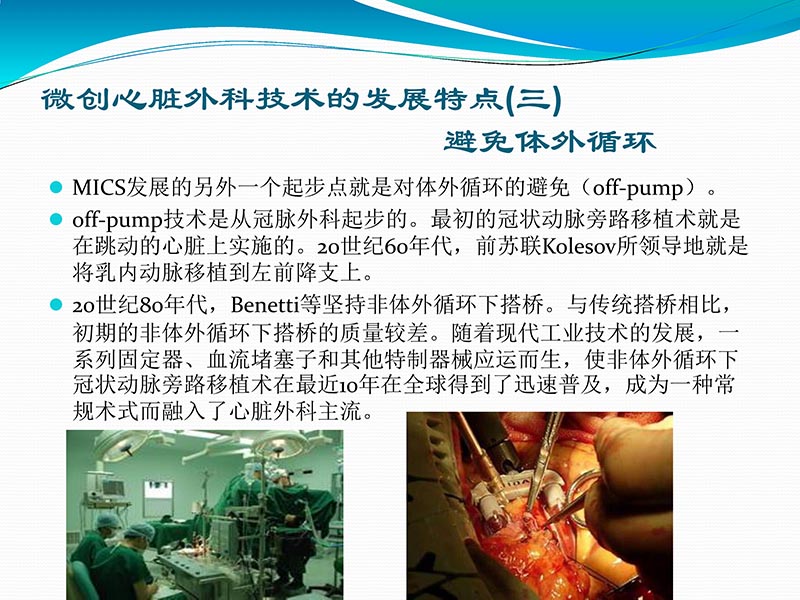 微创心脏外科技术的发展特点(三)

避免体外循环

MICS发展的另外一个起步点就是对体外循环的避免（off-pump）。

off-pump技术是从冠脉外科起步的。最初的冠状动脉旁路移植术就是在跳动的心脏上实施的。20世纪60年代，前苏联Kolesov所领导地就是将乳内动脉移植到左前降支上。

20世纪80年代，Benetti等坚持非体外循环下搭桥。与传统搭桥相比，初期的非体外循环下搭桥的质量较差。随着现代工业技术的发展，一系列固定器、血流堵塞子和其他特制器械应运而生，使非体外循环下冠状动脉旁路移植术在最近10年在全球得到了迅速普及，成为一种常规术式而融入了心脏外科主流。